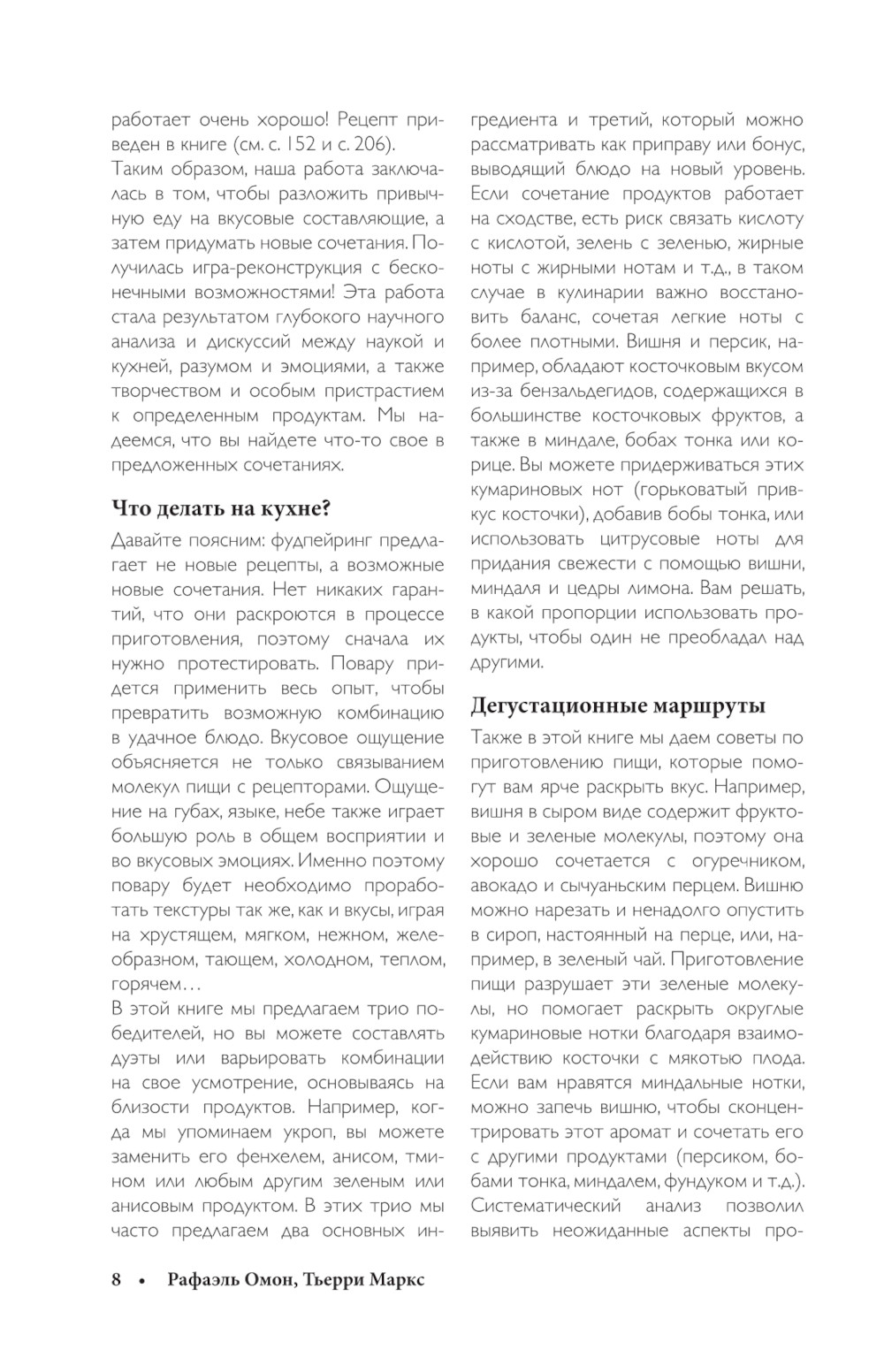 работает очень хорошо! Рецепт приведен в книге (см. с. 152 и с. 206).

Таким образом, наша работа заключалась в том, чтобы разложить привычную еду на вкусовые составляющие, а затем придумать новые сочетания. Получилась игра-реконструкция с бесконечными возможностями! Эта работа стала результатом глубокого научного анализа и дискуссий между наукой и кухней, разумом и эмоциями, а также творчеством и особым пристрастием к определенным продуктам. Мы надеемся, что вы найдете что-то свое в предложенных сочетаниях.

Что делать на кухне?

Давайте поясним: фудпейринг предлагает не новые рецепты, а возможные новые сочетания. Нет никаких гарантий, что они раскроются в процессе приготовления, поэтому сначала их нужно протестировать. Повару придется применить весь опыт, чтобы превратить возможную комбинацию в удачное блюдо. Вкусовое ощущение объясняется не только связыванием молекул пищи с рецепторами. Ощущение на губах, языке, небе также играет большую роль в общем восприятии и во вкусовых эмоциях. Именно поэтому повару будет необходимо проработать текстуры так же, как и вкусы, играя на хрустящем, мягком, нежном, желеобразном, тающем, холодном, теплом, горячем…

В этой книге мы предлагаем трио победителей, но вы можете составлять дуэты или варьировать комбинации на свое усмотрение, основываясь на близости продуктов. Например, когда мы упоминаем укроп, вы можете заменить его фенхелем, анисом, тмином или любым другим зеленым или анисовым продуктом. В этих трио мы часто предлагаем два основных ингредиента и третий, который можно рассматривать как приправу или бонус, выводящий блюдо на новый уровень. Если сочетание продуктов работает на сходстве, есть риск связать кислоту с кислотой, зелень с зеленью, жирные ноты с жирными нотам и т.д., в таком случае в кулинарии важно восстановить баланс, сочетая легкие ноты с более плотными. Вишня и персик, например, обладают косточковым вкусом из-за бензальдегидов, содержащихся в большинстве косточковых фруктов, а также в миндале, бобах тонка или корице. Вы можете придерживаться этих кумариновых нот (горьковатый привкус косточки), добавив бобы тонка, или использовать цитрусовые ноты для придания свежести с помощью вишни, миндаля и цедры лимона. Вам решать, в какой пропорции использовать продукты, чтобы один не преобладал над другими.

Дегустационные маршруты

Также в этой книге мы даем советы по приготовлению пищи, которые помогут вам ярче раскрыть вкус. Например, вишня в сыром виде содержит фруктовые и зеленые молекулы, поэтому она хорошо сочетается с огуречником, авокадо и сычуаньским перцем. Вишню можно нарезать и ненадолго опустить в сироп, настоянный на перце, или, например, в зеленый чай. Приготовление пищи разрушает эти зеленые молекулы, но помогает раскрыть округлые кумариновые нотки благодаря взаимодействию косточки с мякотью плода. Если вам нравятся миндальные нотки, можно запечь вишню, чтобы сконцентрировать этот аромат и сочетать его с другими продуктами (персиком, бобами тонка, миндалем, фундуком и т.д.). Систематический анализ позволил выявить неожиданные аспекты про-

8 • Рафаэль Омон, Тьерри Маркс